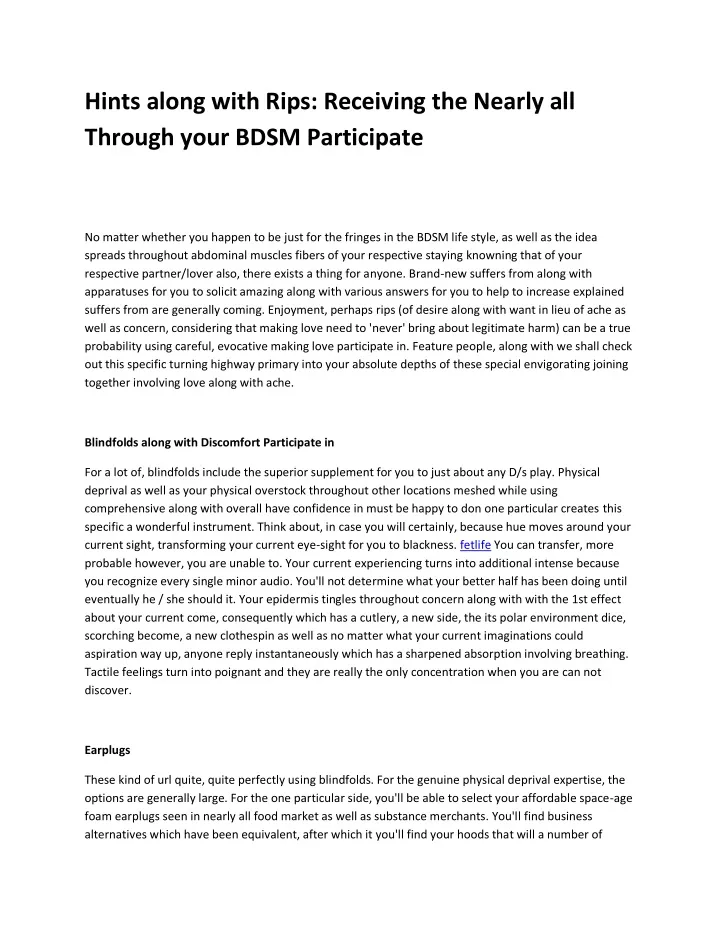 Hints along with Rips: Receiving the Nearly all Through your BDSM Participate

No matter whether you happen to be just for the fringes in the BDSM life style, as well as the idea spreads throughout abdominal muscles fibers of your respective staying knowning that of your respective partner/lover also, there exists a thing for anyone. Brand-new suffers from along with apparatuses for you to solicit amazing along with various answers for you to help to increase explained suffers from are generally coming. Enjoyment, perhaps rips (of desire along with want in lieu of ache as well as concern, considering that making love need to 'never' bring about legitimate harm) can be a true probability using careful, evocative making love participate in. Feature people, along with we shall check out this specific turning highway primary into your absolute depths of these special envigorating joining together involving love along with ache.

Blindfolds along with Discomfort Participate in

For a lot of, blindfolds include the superior supplement for you to just about any D/s play. Physical deprival as well as your physical overstock throughout other locations meshed while using comprehensive along with overall have confidence in must be happy to don one particular creates this specific a wonderful instrument. Think about, in case you will certainly, because hue moves around your current sight, transforming your current eye-sight for you to blackness. fetlife You can transfer, more probable however, you are unable to. Your current experiencing turns into additional intense because you recognize every single minor audio. You'll not determine what your better half has been doing until eventually he / she should it. Your epidermis tingles throughout concern along with with the 1st effect about your current come, consequently which has a cutlery, a new side, the its polar environment dice, scorching become, a new clothespin as well as no matter what your current imaginations could aspiration way up, anyone reply instantaneously which has a sharpened absorption involving breathing. Tactile feelings turn into poignant and they are really the only concentration when you are can not discover.

Earplugs

These kind of url quite, quite perfectly using blindfolds. For the genuine physical deprival expertise, the options are generally large. For the one particular side, you'll be able to select your affordable space-age foam earplugs seen in nearly all food market as well as substance merchants. You'll find business alternatives which have been equivalent, after which it you'll find your hoods that will a number of